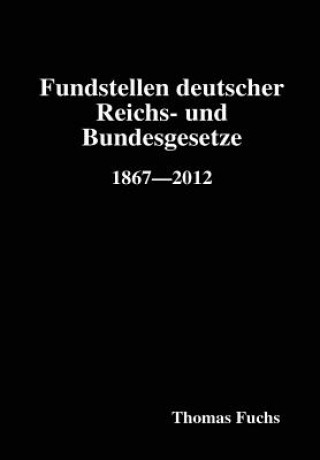 Fundstellen deutscher Reichs- und Bundesgesetze

1867—2012

Thomas Fuchs